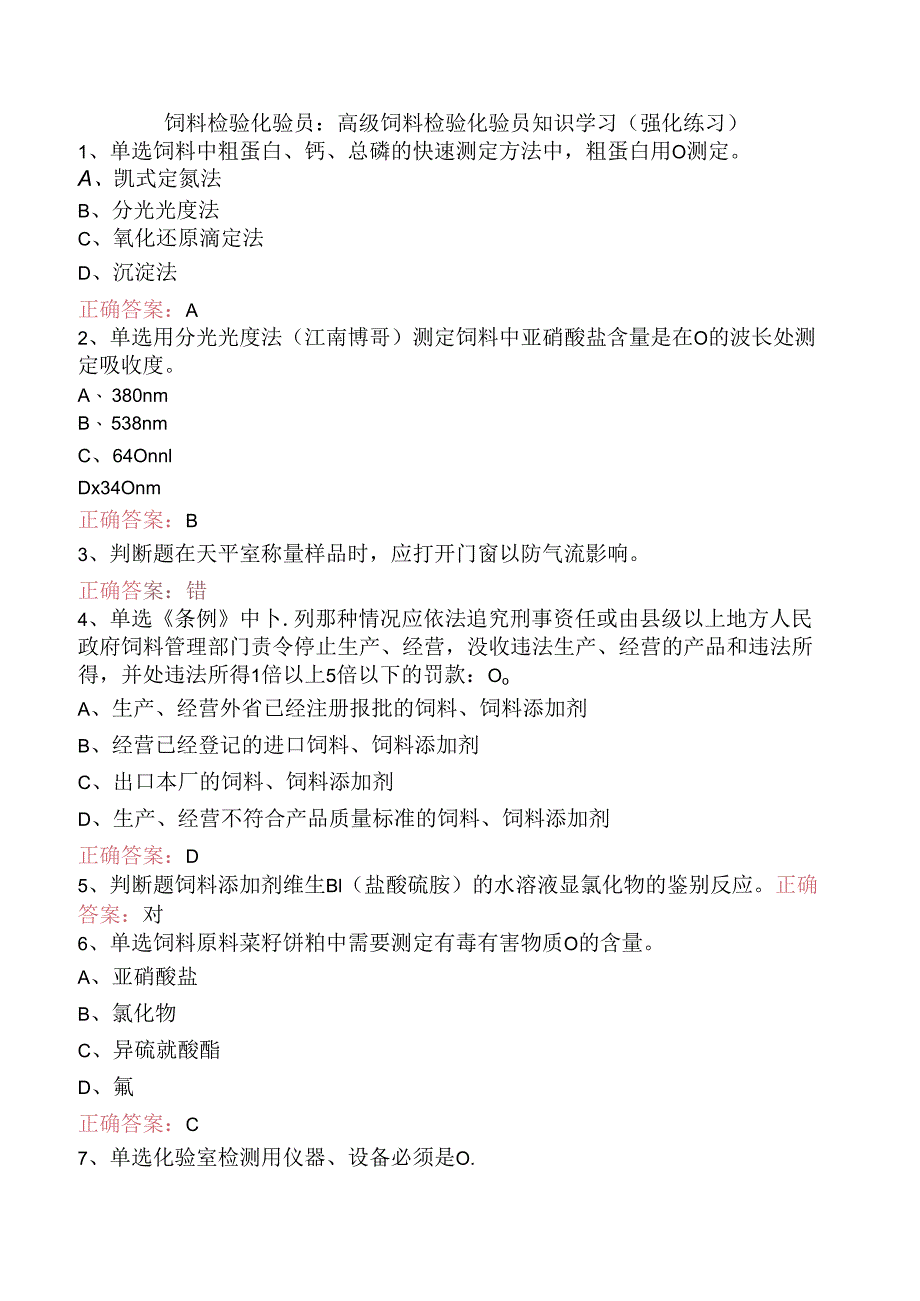 饲料检验化验员：高级饲料检验化验员知识学习（强化练习）
1、单选饲料中粗蛋白、钙、总磷的快速测定方法中，粗蛋白用O测定。
A、凯式定氮法
B、分光光度法
C、氧化还原滴定法
D、沉淀法
正确答案：A
2、单选用分光光度法（江南博哥）测定饲料中亚硝酸盐含量是在O的波长处测定吸收度。
A、380nm
B、538nm
C、64Onnl
Dx34Onm
正确答案：B
3、判断题在天平室称量样品时，应打开门窗以防气流影响。
正确答案：错
4、单选《条例》中卜.列那种情况应依法追究刑事资任或由县级以上地方人民政府饲料管理部门责令停止生产、经营，没收违法生产、经营的产品和违法所得，并处违法所得1倍以上5倍以下的罚款：O。
A、生产、经营外省已经注册报批的饲料、饲料添加剂
B、经营已经登记的进口饲料、饲料添加剂
C、出口本厂的饲料、饲料添加剂
D、生产、经营不符合产品质量标准的饲料、饲料添加剂
正确答案：D
5、判断题饲料添加剂维生Bl（盐酸硫胺）的水溶液显氯化物的鉴别反应。正确答案：对
6、单选饲料原料菜籽饼粕中需要测定有毒有害物质O的含量。
A、亚硝酸盐
B、氯化物
C、异硫就酸酯
D、氟
正确答案：C
7、单选化验室检测用仪器、设备必须是O.